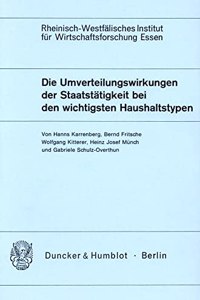 Rheinisch-Westfälisches Institut für Wirtschaftsforschung Essen

Die Umverteilungswirkungen der Staatstätigkeit bei den wichtigsten Haushaltstypen

Von Hanns Karrenberg, Bernd Fritsche Wolfgang Kitterer, Heinz Josef Münch und Gabriele Schulz-Overthun

Duncker & Humblot · Berlin